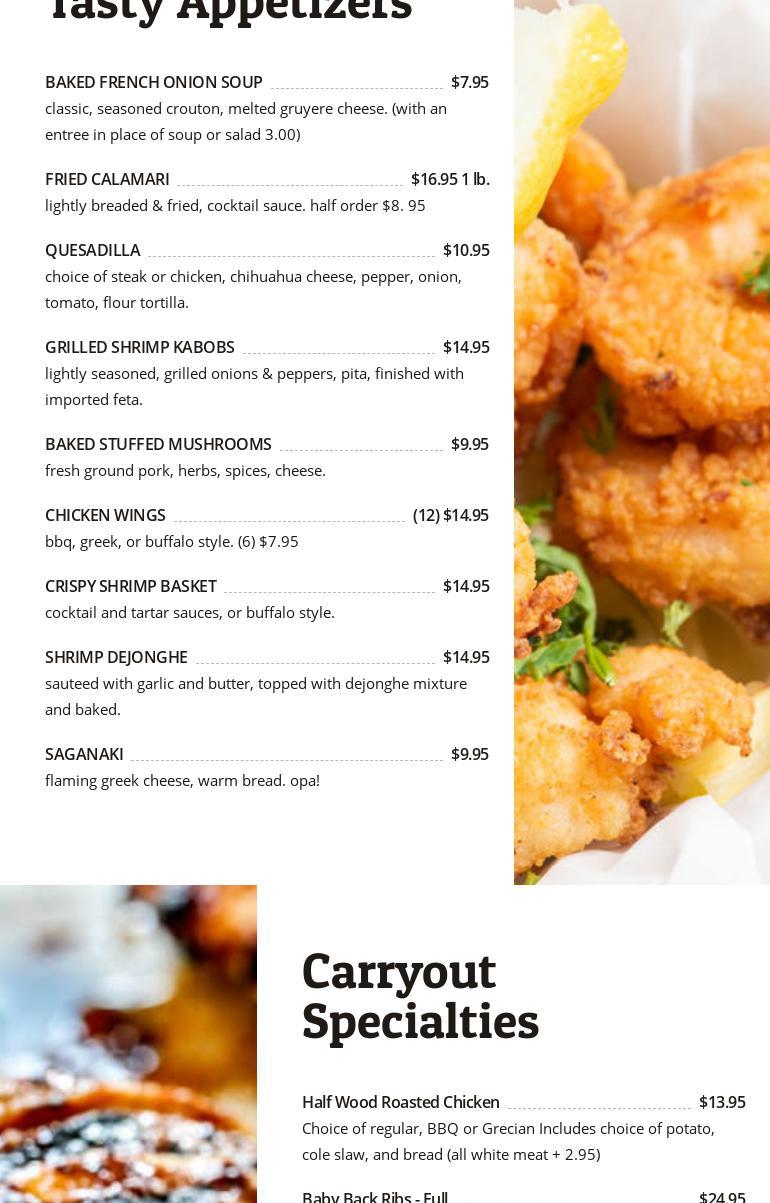 Tasty Appetizers

BAKED FRENCH ONION SOUP $7.95
classic, seasoned crouton, melted gruyere cheese. (with an entree in place of soup or salad 3.00)

FRIED CALAMARI $16.95 1 lb.
lightly breaded & fried, cocktail sauce. half order $8. 95

QUESADILLA $10.95
choice of steak or chicken, chihuahua cheese, pepper, onion, tomato, flour tortilla.

GRILLED SHRIMP KABOBS $14.95
lightly seasoned, grilled onions & peppers, pita, finished with imported feta.

BAKED STUFFED MUSHROOMS $9.95
fresh ground pork, herbs, spices, cheese.

CHICKEN WINGS (12) $14.95
bbq, greek, or buffalo style. (6) $7.95

CRISPY SHRIMP BASKET $14.95
cocktail and tartar sauces, or buffalo style.

SHRIMP DEJONGHE $14.95
sauteed with garlic and butter, topped with dejonghe mixture and baked.

SAGANAKI $9.95
flaming greek cheese, warm bread. opa!

Carryout Specialties

Half Wood Roasted Chicken $13.95
Choice of regular, BBQ or Grecian Includes choice of potato, cole slaw, and bread (all white meat + 2.95)

Baby Back Ribs - Full $24.95